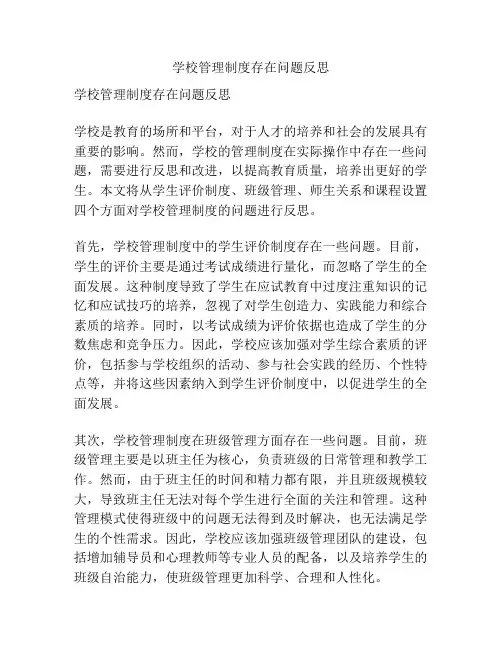 学校管理制度存在问题反思

学校管理制度存在问题反思

学校是教育的场所和平台，对于人才的培养和社会的发展具有重要的影响。然而，学校的管理制度在实际操作中存在一些问题，需要进行反思和改进，以提高教育质量，培养出更好的学生。本文将从学生评价制度、班级管理、师生关系和课程设置四个方面对学校管理制度的问题进行反思。

首先，学校管理制度中的学生评价制度存在一些问题。目前，学生的评价主要是通过考试成绩进行量化，而忽略了学生的全面发展。这种制度导致了学生在应试教育中过度注重知识的记忆和应试技巧的培养，忽视了对学生创造力、实践能力和综合素质的培养。同时，以考试成绩为评价依据也造成了学生的分数焦虑和竞争压力。因此，学校应该加强对学生综合素质的评价，包括参与学校组织的活动、参与社会实践的经历、个性特点等，并将这些因素纳入到学生评价制度中，以促进学生的全面发展。

其次，学校管理制度在班级管理方面存在一些问题。目前，班级管理主要是以班主任为核心，负责班级的日常管理和教学工作。然而，由于班主任的时间和精力都有限，并且班级规模较大，导致班主任无法对每个学生进行全面的关注和管理。这种管理模式使得班级中的问题无法得到及时解决，也无法满足学生的个性需求。因此，学校应该加强班级管理团队的建设，包括增加辅导员和心理教师等专业人员的配备，以及培养学生的班级自治能力，使班级管理更加科学、合理和人性化。